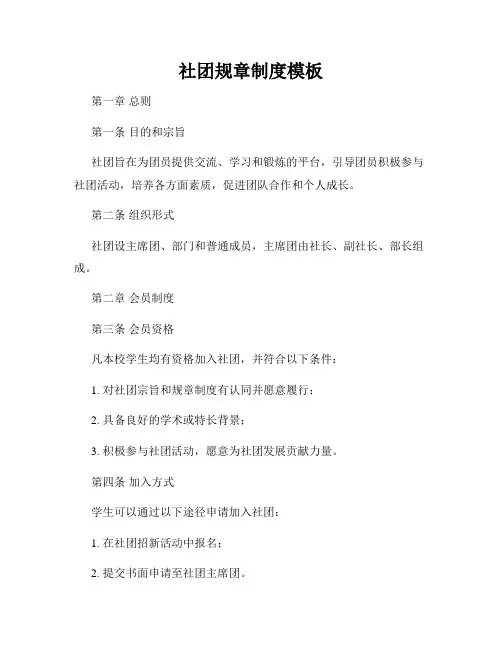 社团规章制度模板

第一章 总则

第一条 目的和宗旨

社团旨在为团员提供交流、学习和锻炼的平台，引导团员积极参与社团活动，培养各方面素质，促进团队合作和个人成长。

第二条 组织形式

社团设主席团、部门和普通成员，主席团由社长、副社长、部长组成。

第二章 会员制度

第三条 会员资格

凡本校学生均有资格加入社团，并符合以下条件：

1. 对社团宗旨和规章制度有认同并愿意履行；

2. 具备良好的学术或特长背景；

3. 积极参与社团活动，愿意为社团发展贡献力量。

第四条 加入方式

学生可以通过以下途径申请加入社团：

1. 在社团招新活动中报名；

2. 提交书面申请至社团主席团。